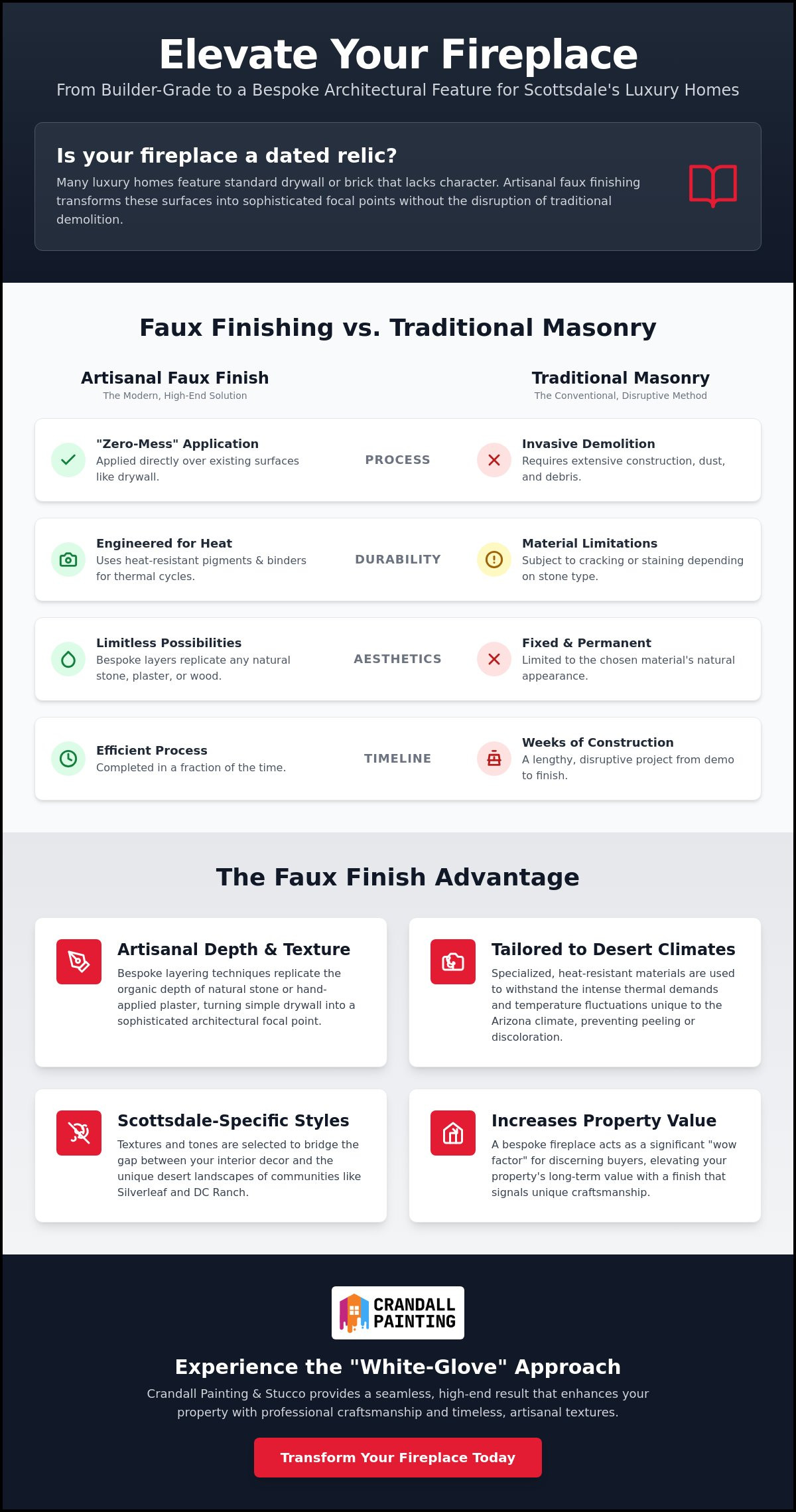 Elevate Your Fireplace

From Builder-Grade to a Bespoke Architectural Feature for Scottsdale's Luxury Homes

Is your fireplace a dated relic?

Many luxury homes feature standard drywall or brick that lacks character. Artisanal faux finishing transforms these surfaces into sophisticated focal points without the disruption of traditional demolition.

Faux Finishing vs. Traditional Masonry

Artisanal Faux Finish
The Modern, High-End Solution

Traditional Masonry
The Conventional, Disruptive Method

"Zero-Mess" Application
Applied directly over existing surfaces like drywall.

PROCESS

Invasive Demolition
Requires extensive construction, dust, and debris.

Engineered for Heat
Uses heat-resistant pigments & binders for thermal cycles.

DURABILITY

Material Limitations
Subject to cracking or staining depending on stone type.

Limitless Possibilities
Bespoke layers replicate any natural stone, plaster, or wood.

AESTHETICS

Fixed & Permanent
Limited to the chosen material's natural appearance.

Efficient Process
Completed in a fraction of the time.

TIMELINE

Weeks of Construction
A lengthy, disruptive project from demo to finish.

The Faux Finish Advantage

Artisanal Depth & Texture
Bespoke layering techniques replicate the organic depth of natural stone or hand-applied plaster, turning simple drywall into a sophisticated architectural focal point.

Tailored to Desert Climates
Specialized, heat-resistant materials are used to withstand the intense thermal demands and temperature fluctuations unique to the Arizona climate, preventing peeling or discoloration.

Scottsdale-Specific Styles
Textures and tones are selected to bridge the gap between your interior decor and the unique desert landscapes of communities like Silverleaf and DC Ranch.

Increases Property Value
A bespoke fireplace acts as a significant "wow factor" for discerning buyers, elevating your property's long-term value with a finish that signals unique craftsmanship.

CRANDALL PAINTING

Experience the "White-Glove" Approach

Crandall Painting & Stucco provides a seamless, high-end result that enhances your property with professional craftsmanship and timeless, artisanal textures.

Transform Your Fireplace Today